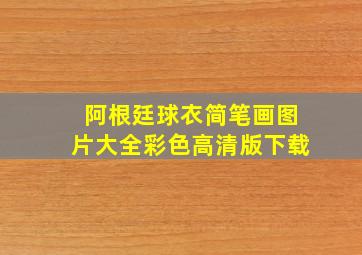 阿根廷球衣简笔画图片大全彩色高清版下载